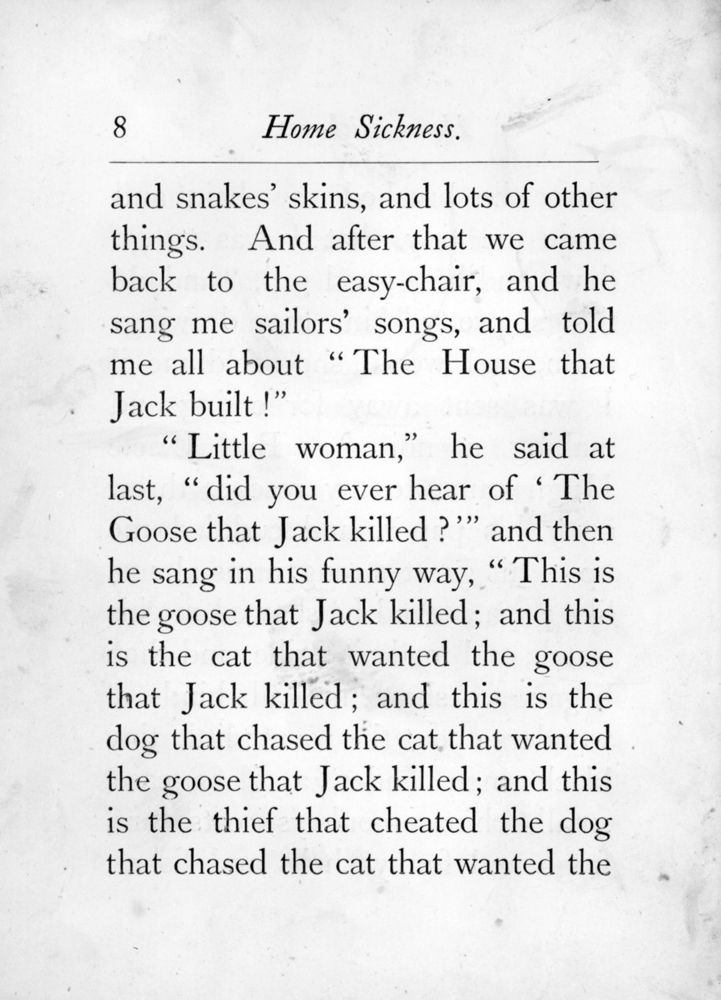 8 Home Sickness.

and snakes' skins, and lots of other things. And after that we came back to the easy-chair, and he sang me sailors' songs, and told me all about "The House that Jack built!"

"Little woman," he said at last, "did you ever hear of 'The Goose that Jack killed?'" and then he sang in his funny way, "This is the goose that Jack killed; and this is the cat that wanted the goose that Jack killed; and this is the dog that chased the cat that wanted the goose that Jack killed; and this is the thief that cheated the dog that chased the cat that wanted the